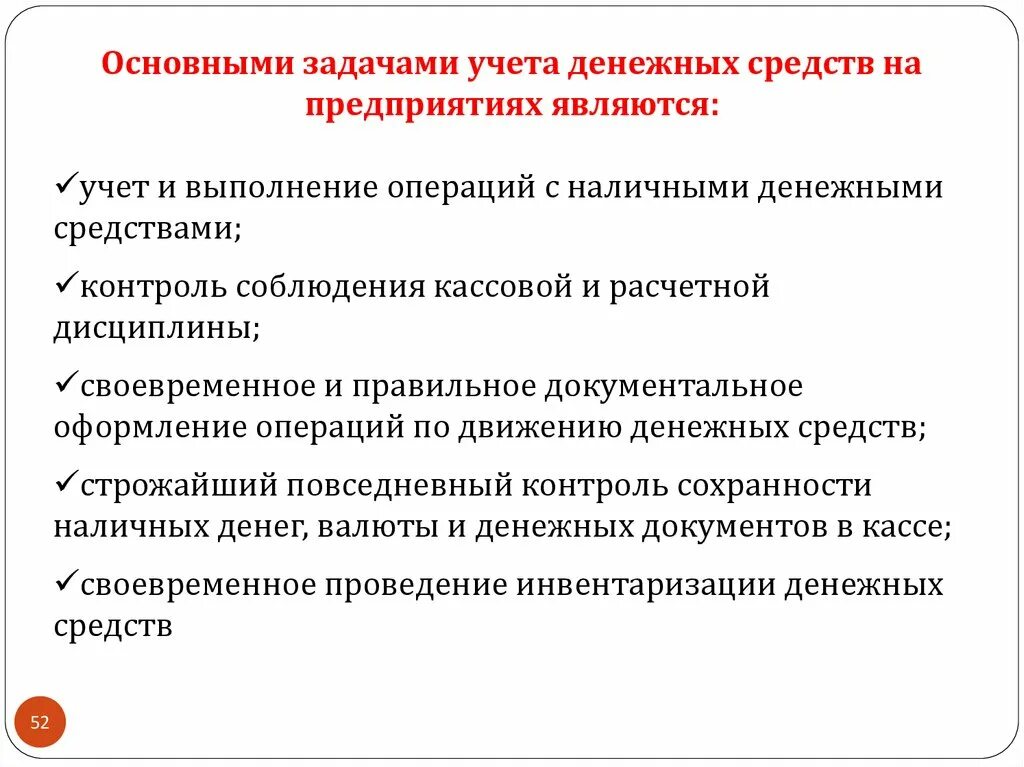 Основными задачами учета денежных средств на предприятиях являются:

✓учет и выполнение операций с наличными денежными средствами;

✓контроль соблюдения кассовой и расчетной дисциплины;

✓своевременное и правильное документальное оформление операций по движению денежных средств;

✓строжайший повседневный контроль сохранности наличных денег, валюты и денежных документов в кассе;

✓своевременное проведение инвентаризации денежных средств

52